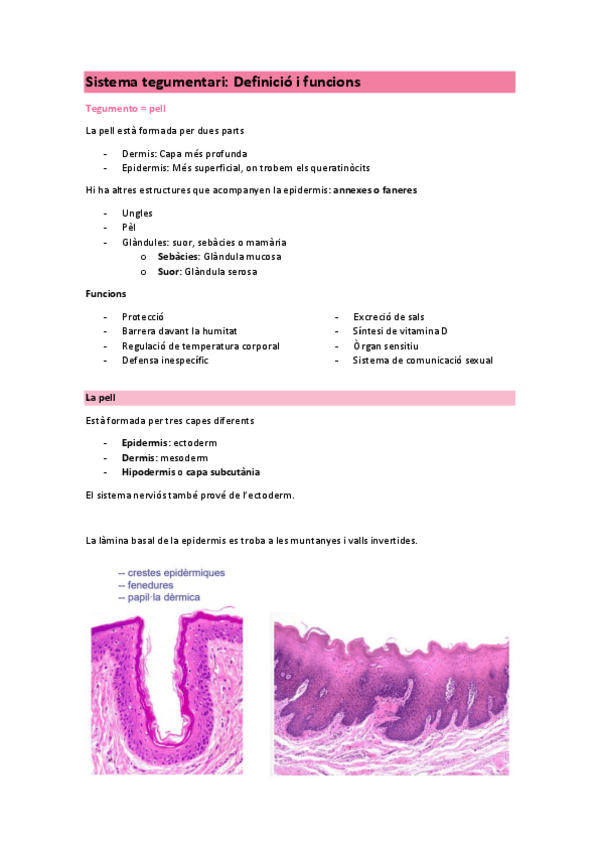 Sistema tegumentari: Definició i funcions

Tegumento = pell

La pell està formada per dues parts

- Dermis: Capa més profunda
- Epidermis: Més superficial, on trobem els queratinòcits

Hi ha altres estructures que acompanyen la epidermis: annexes o faneres

- Ungles
- Pèl
- Glàndules: suor, sebàcies o mamària
  o Sebàcies: Glàndula mucosa
  o Suor: Glàndula serosa

Funcions

- Protecció
- Barrera davant la humitat
- Regulació de temperatura corporal
- Defensa inespecífic

- Excreció de sals
- Síntesi de vitamina D
- Òrgan sensitiu
- Sistema de comunicació sexual

La pell

Està formada per tres capes diferents

- Epidermis: ectoderm
- Dermis: mesoderm
- Hipodermis o capa subcutània

El sistema nerviós també prové de l'ectoderm.

La làmina basal de la epidermis es troba a les muntanyes i valls invertides.

-- crestes epidèrmiques
-- fenedures
-- papil·la dèrmica